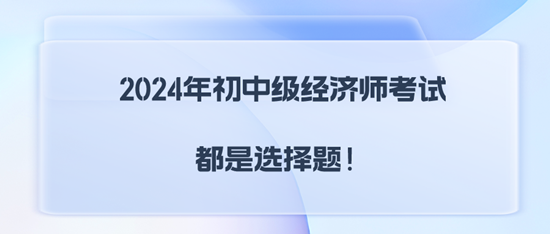 2024年初中级经济师考试

都是选择题！